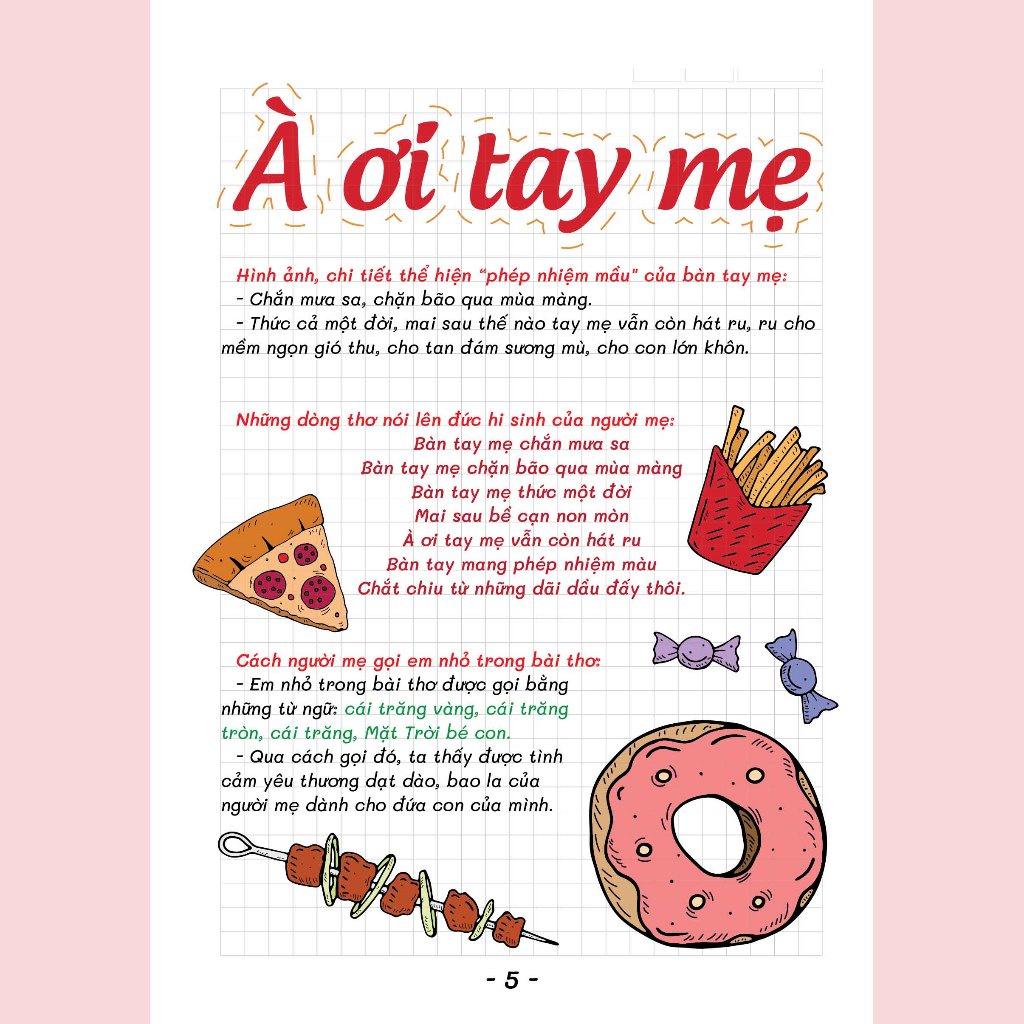 À ơi tay mẹ

Hình ảnh, chi tiết thể hiện "phép nhiệm mầu" của bàn tay mẹ:
- Chắn mưa sa, chặn bão qua mùa màng.
- Thức cả một đời, mai sau thế nào tay mẹ vẫn còn hát ru, ru cho mềm ngọn gió thu, cho tan đám sương mù, cho con lớn khôn.

Những dòng thơ nói lên đức hi sinh của người mẹ:
Bàn tay mẹ chắn mưa sa
Bàn tay mẹ chặn bão qua mùa màng
Bàn tay mẹ thức một đời
Mai sau bể cạn non mòn
À ơi tay mẹ vẫn còn hát ru
Bàn tay mang phép nhiệm màu
Chắt chiu từ những dãi dầu đấy thôi.

Cách người mẹ gọi em nhỏ trong bài thơ:
- Em nhỏ trong bài thơ được gọi bằng những từ ngữ: cái trăng vàng, cái trăng tròn, cái trăng, Mặt Trời bé con.
- Qua cách gọi đó, ta thấy được tình cảm yêu thương dạt dào, bao la của người mẹ dành cho đứa con của mình.

- 5 -